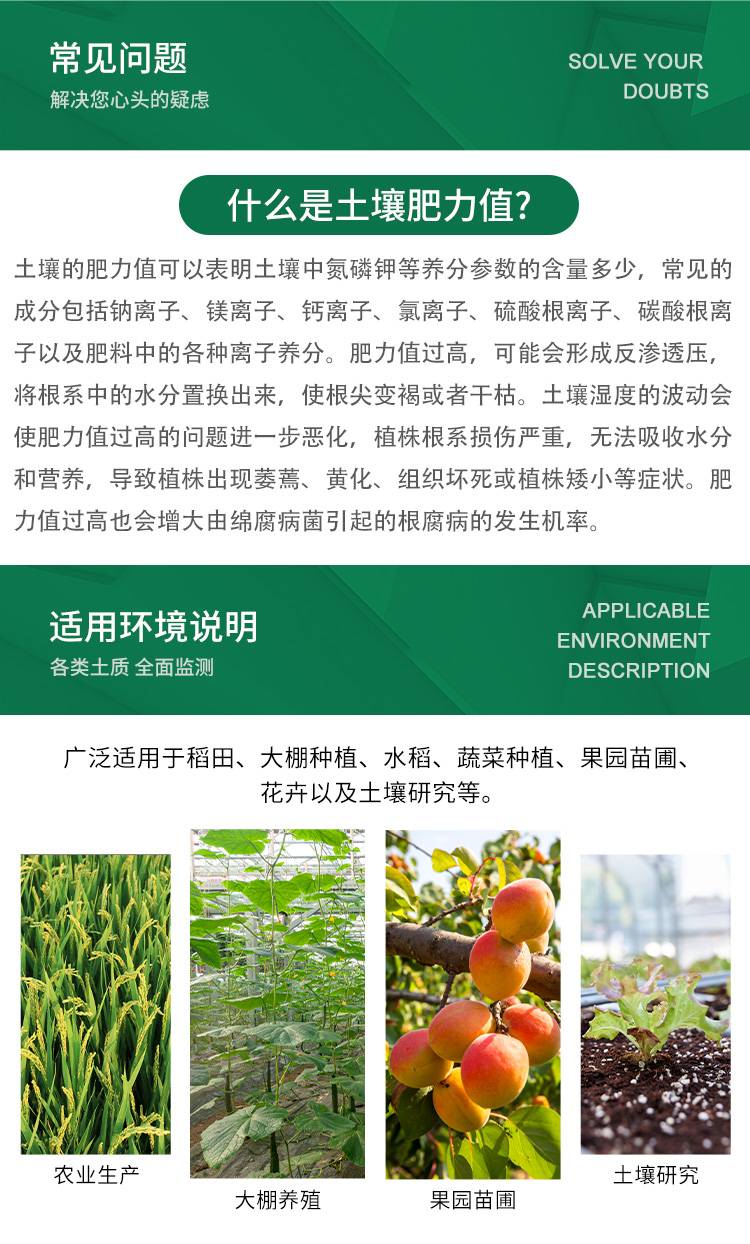 常见问题
解决您心头的疑虑

SOLVE YOUR DOUBTS

什么是土壤肥力值?

土壤的肥力值可以表明土壤中氮磷钾等养分参数的含量多少，常见的成分包括钠离子、镁离子、钙离子、氯离子、硫酸根离子、碳酸根离子以及肥料中的各种离子养分。肥力值过高，可能会形成反渗透压，将根系中的水分置换出来，使根尖变褐或者干枯。土壤湿度的波动会使肥力值过高的问题进一步恶化，植株根系损伤严重，无法吸收水分和营养，导致植株出现萎蔫、黄化、组织坏死或植株矮小等症状。肥力值过高也会增大由绵腐病菌引起的根腐病的发生机率。

适用环境说明
各类土质 全面监测

APPLICABLE ENVIRONMENT DESCRIPTION

广泛适用于稻田、大棚种植、水稻、蔬菜种植、果园苗圃、花卉以及土壤研究等。

农业生产

大棚养殖

果园苗圃

土壤研究